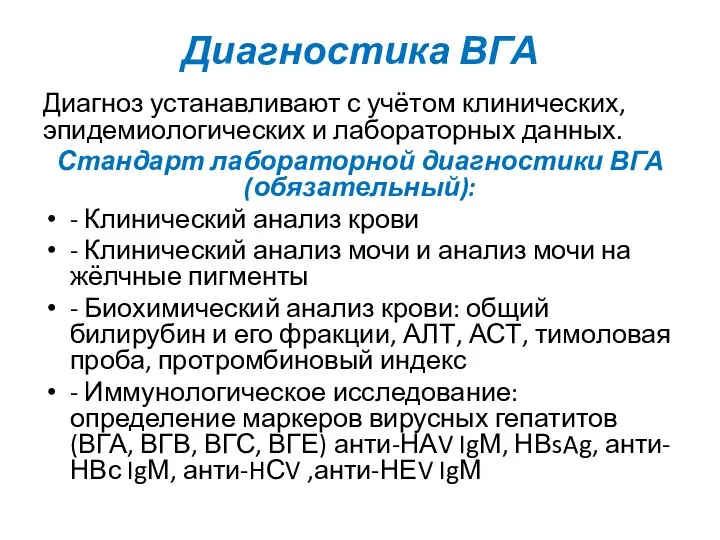 Диагностика ВГА

Диагноз устанавливают с учётом клинических, эпидемиологических и лабораторных данных.

Стандарт лабораторной диагностики ВГА (обязательный):

• - Клинический анализ крови
• - Клинический анализ мочи и анализ мочи на жёлчные пигменты
• - Биохимический анализ крови: общий билирубин и его фракции, АЛТ, АСТ, тимоловая проба, протромбиновый индекс
• - Иммунологическое исследование: определение маркеров вирусных гепатитов (ВГА, ВГВ, ВГС, ВГЕ) анти-HAV IgM, HBsAg, анти-HBc IgM, анти-HCV ,анти-HEV IgM